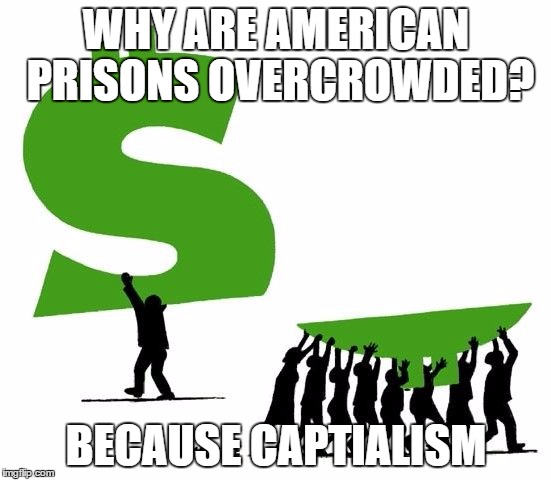 WHY ARE AMERICAN PRISONS OVERCROWDED?

BECAUSE CAPTIALISM

imgflip.com